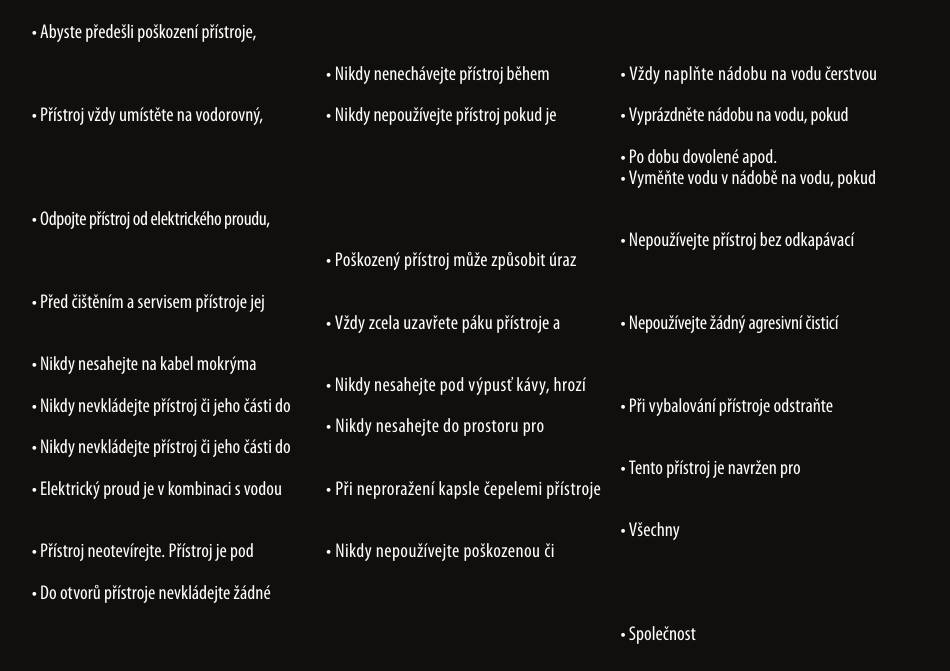 • Abyste předešli poškození přístroje,

• Přístroj vždy umístěte na vodorovný,

• Odpojte přístroj od elektrického proudu,

• Před čištěním a servisem přístroje jej

• Nikdy nesahejte na kabel mokrýma

• Nikdy nevkládejte přístroj či jeho části do

• Nikdy nevkládejte přístroj či jeho části do

• Elektrický proud je v kombinaci s vodou

• Přístroj neotevírejte. Přístroj je pod

• Do otvorů přístroje nevkládejte žádné

• Nikdy nenechávejte přístroj během

• Nikdy nepoužívejte přístroj pokud je

• Poškozený přístroj může způsobit úraz

• Vždy zcela uzavřete páku přístroje a

• Nikdy nesahejte pod výpusť kávy, hrozí

• Nikdy nesahejte do prostoru pro

• Při neproražení kapsle čepelemi přístroje

• Nikdy nepoužívejte poškozenou či

• Vždy naplňte nádobu na vodu čerstvou

• Vyprázdněte nádobu na vodu, pokud

• Po dobu dovolené apod.
• Vyměňte vodu v nádobě na vodu, pokud

• Nepoužívejte přístroj bez odkapávací

• Nepoužívejte žádný agresivní čisticí

• Při vybalování přístroje odstraňte

• Tento přístroj je navržen pro

• Všechny

• Společnost